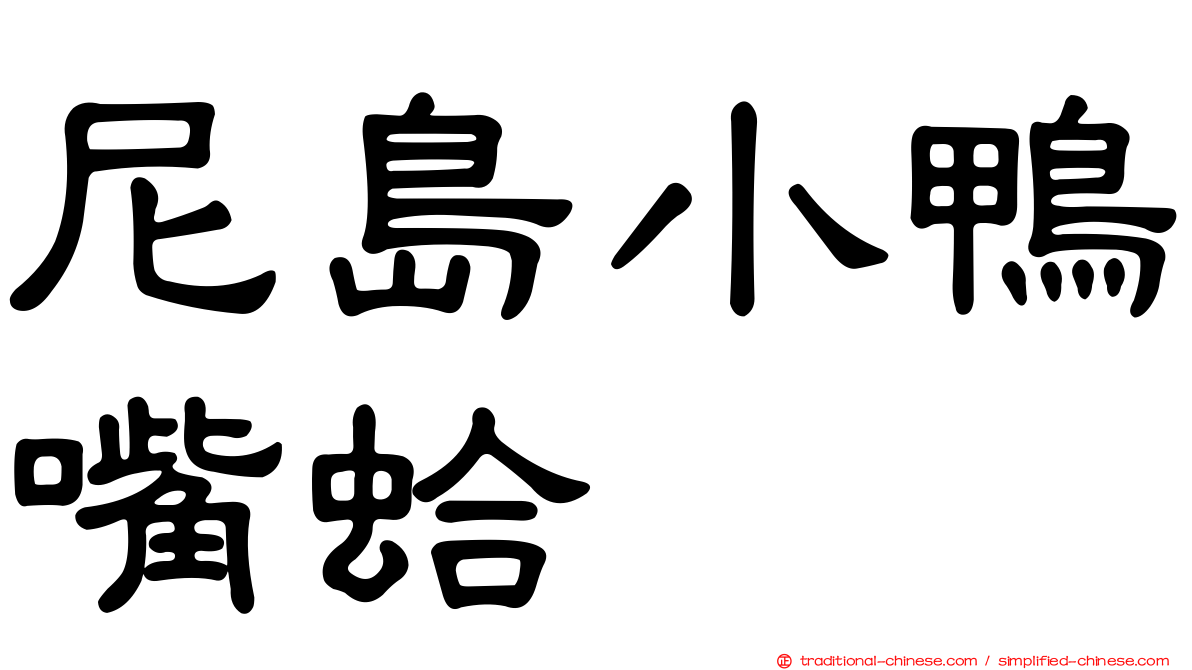 尼島小鴨嘴蛤

㊣ traditional-chinese.com / simplified-chinese.com